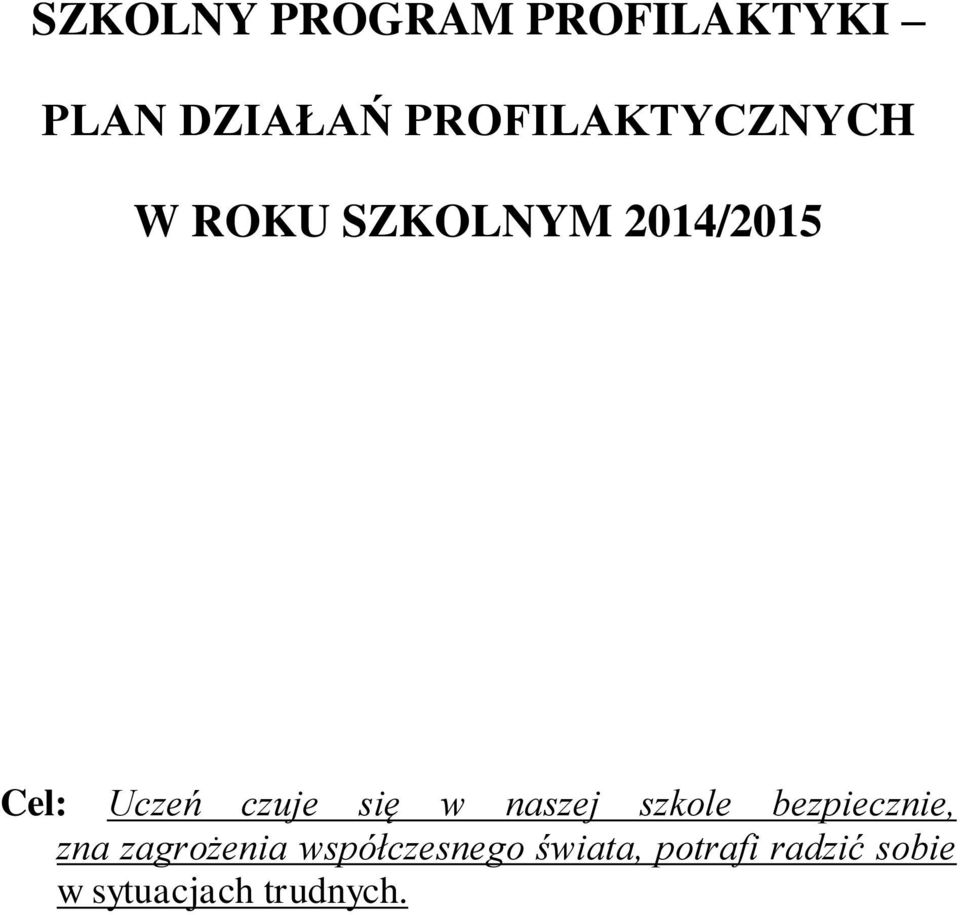 SZKOLNY PROGRAM PROFILAKTYKI –

PLAN DZIAŁAŃ PROFILAKTYCZNYCH

W ROKU SZKOLNYM 2014/2015

Cel: Uczeń czuje się w naszej szkole bezpiecznie, zna zagrożenia współczesnego świata, potrafi radzić sobie w sytuacjach trudnych.